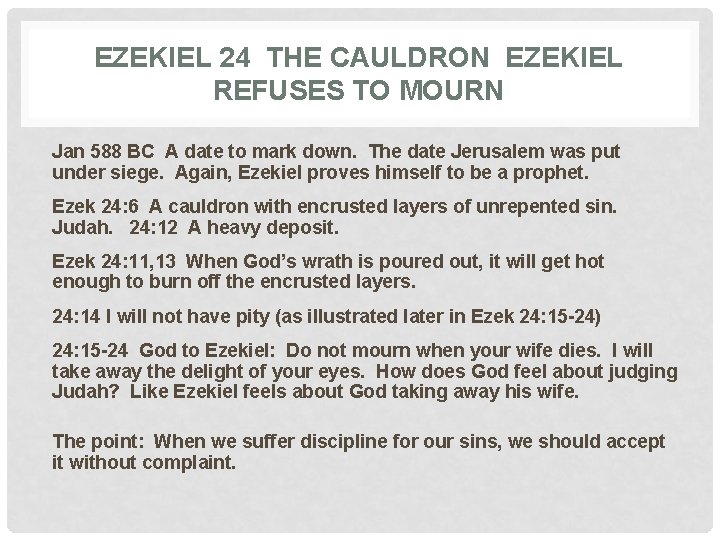 EZEKIEL 24 THE CAULDRON EZEKIEL REFUSES TO MOURN

Jan 588 BC A date to mark down. The date Jerusalem was put under siege. Again, Ezekiel proves himself to be a prophet.

Ezek 24:6 A cauldron with encrusted layers of unrepented sin. Judah. 24:12 A heavy deposit.

Ezek 24:11,13 When God's wrath is poured out, it will get hot enough to burn off the encrusted layers.

24:14 I will not have pity (as illustrated later in Ezek 24:15-24)

24:15-24 God to Ezekiel: Do not mourn when your wife dies. I will take away the delight of your eyes. How does God feel about judging Judah? Like Ezekiel feels about God taking away his wife.

The point: When we suffer discipline for our sins, we should accept it without complaint.